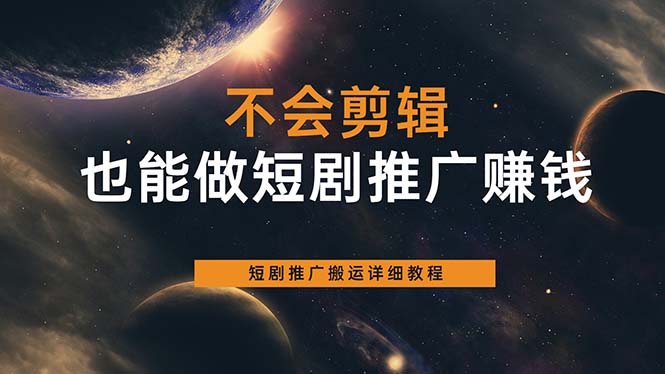 不会剪辑
也能做短剧推广赚钱

短剧推广搬运详细教程